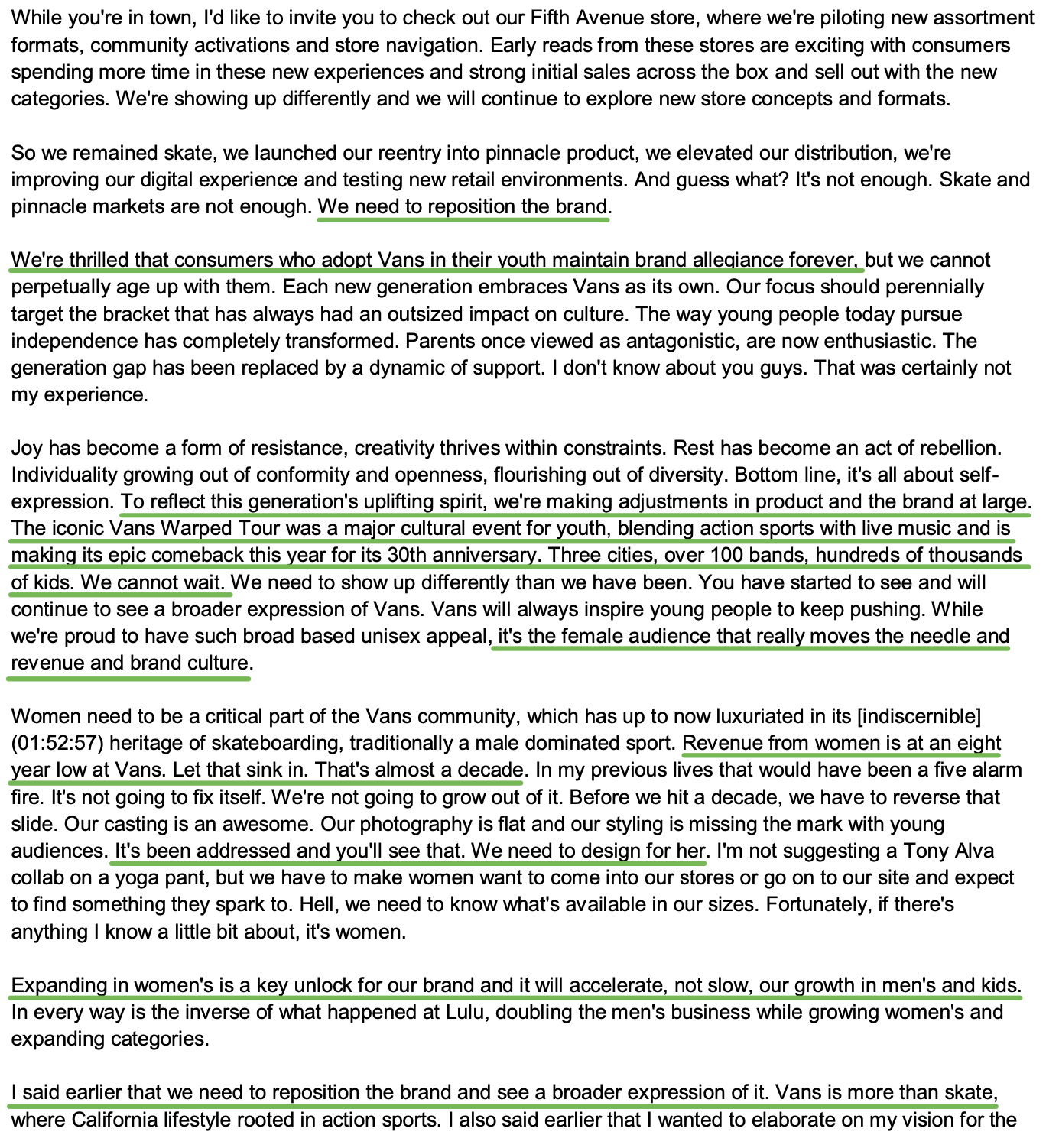 While you're in town, I'd like to invite you to check out our Fifth Avenue store, where we're piloting new assortment formats, community activations and store navigation. Early reads from these stores are exciting with consumers spending more time in these new experiences and strong initial sales across the box and sell out with the new categories. We're showing up differently and we will continue to explore new store concepts and formats.

So we remained skate, we launched our reentry into pinnacle product, we elevated our distribution, we're improving our digital experience and testing new retail environments. And guess what? It's not enough. Skate and pinnacle markets are not enough. We need to reposition the brand.

We're thrilled that consumers who adopt Vans in their youth maintain brand allegiance forever, but we cannot perpetually age up with them. Each new generation embraces Vans as its own. Our focus should perennially target the bracket that has always had an outsized impact on culture. The way young people today pursue independence has completely transformed. Parents once viewed as antagonistic, are now enthusiastic. The generation gap has been replaced by a dynamic of support. I don't know about you guys. That was certainly not my experience.

Joy has become a form of resistance, creativity thrives within constraints. Rest has become an act of rebellion. Individuality growing out of conformity and openness, flourishing out of diversity. Bottom line, it's all about self-expression. To reflect this generation's uplifting spirit, we're making adjustments in product and the brand at large. The iconic Vans Warped Tour was a major cultural event for youth, blending action sports with live music and is making its epic comeback this year for its 30th anniversary. Three cities, over 100 bands, hundreds of thousands of kids. We cannot wait. We need to show up differently than we have been. You have started to see and will continue to see a broader expression of Vans. Vans will always inspire young people to keep pushing. While we're proud to have such broad based unisex appeal, it's the female audience that really moves the needle and revenue and brand culture.

Women need to be a critical part of the Vans community, which has up to now luxuriated in its [indiscernible] (01:52:57) heritage of skateboarding, traditionally a male dominated sport. Revenue from women is at an eight year low at Vans. Let that sink in. That's almost a decade. In my previous lives that would have been a five alarm fire. It's not going to fix itself. We're not going to grow out of it. Before we hit a decade, we have to reverse that slide. Our casting is an awesome. Our photography is flat and our styling is missing the mark with young audiences. It's been addressed and you'll see that. We need to design for her. I'm not suggesting a Tony Alva collab on a yoga pant, but we have to make women want to come into our stores or go on to our site and expect to find something they spark to. Hell, we need to know what's available in our sizes. Fortunately, if there's anything I know a little bit about, it's women.

Expanding in women's is a key unlock for our brand and it will accelerate, not slow, our growth in men's and kids. In every way is the inverse of what happened at Lulu, doubling the men's business while growing women's and expanding categories.

I said earlier that we need to reposition the brand and see a broader expression of it. Vans is more than skate, where California lifestyle rooted in action sports. I also said earlier that I wanted to elaborate on my vision for the